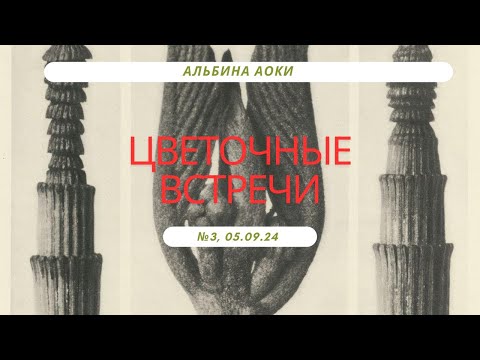 АЛЬБИНА АОКИ

ЦВЕТОЧНЫЕ ВСТРЕЧИ

№3, 05.09.24